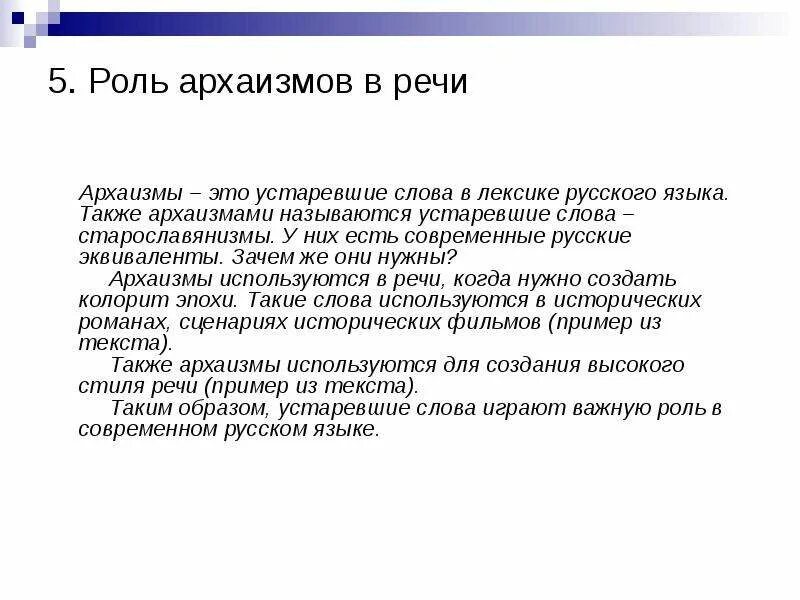 5. Роль архаизмов в речи

Архаизмы – это устаревшие слова в лексике русского языка. Также архаизмами называются устаревшие слова – старославянизмы. У них есть современные русские эквиваленты. Зачем же они нужны?

Архаизмы используются в речи, когда нужно создать колорит эпохи. Такие слова используются в исторических романах, сценариях исторических фильмов (пример из текста).

Также архаизмы используются для создания высокого стиля речи (пример из текста).

Таким образом, устаревшие слова играют важную роль в современном русском языке.